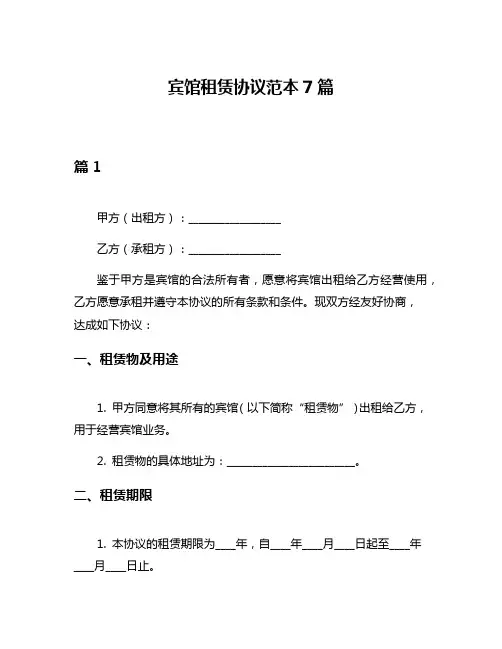 宾馆租赁协议范本 7 篇

篇 1

甲方（出租方）：________________

乙方（承租方）：________________

鉴于甲方是宾馆的合法所有者，愿意将宾馆出租给乙方经营使用，乙方愿意承租并遵守本协议的所有条款和条件。现双方经友好协商，达成如下协议：

一、租赁物及用途

1. 甲方同意将其所有的宾馆（以下简称“租赁物”）出租给乙方，用于经营宾馆业务。

2. 租赁物的具体地址为：______________________。

二、租赁期限

1. 本协议的租赁期限为____年，自____年____月____日起至____年____月____日止。